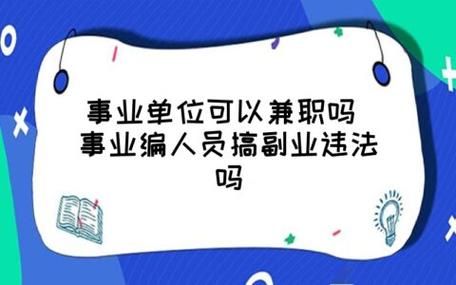 事业单位可以兼职吗 事业编人员搞副业违法吗